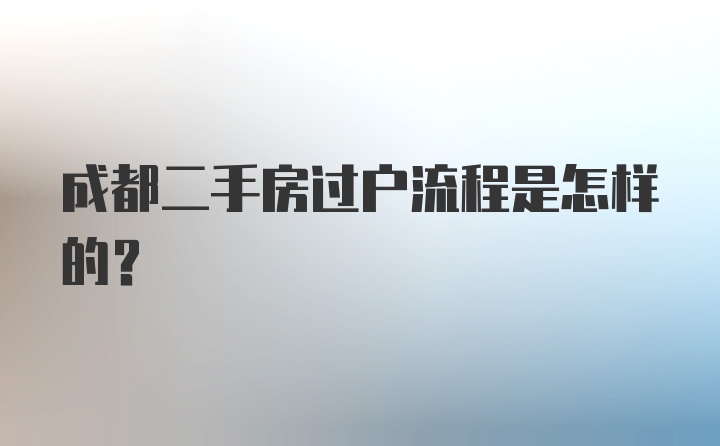 成都二手房过户流程是怎样的？